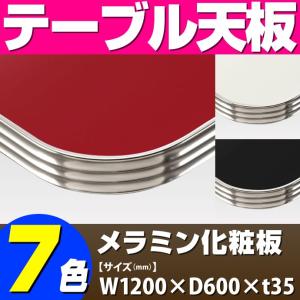 テーブル天板

7色

メラミン化粧板

【サイズ(mm)】
W1200×D600×t35